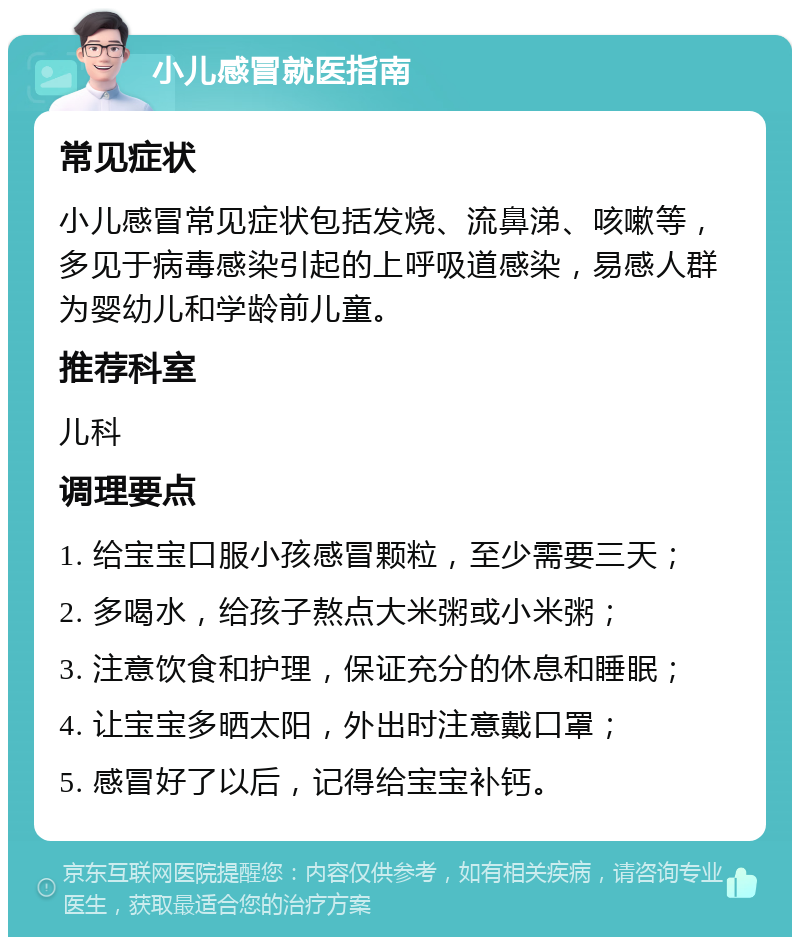 小儿感冒就医指南

常见症状

小儿感冒常见症状包括发烧、流鼻涕、咳嗽等，多见于病毒感染引起的上呼吸道感染，易感人群为婴幼儿和学龄前儿童。

推荐科室

儿科

调理要点

1. 给宝宝口服小孩感冒颗粒，至少需要三天；

2. 多喝水，给孩子熬点大米粥或小米粥；

3. 注意饮食和护理，保证充分的休息和睡眠；

4. 让宝宝多晒太阳，外出时注意戴口罩；

5. 感冒好了以后，记得给宝宝补钙。

京东互联网医院提醒您：内容仅供参考，如有相关疾病，请咨询专业医生，获取最适合您的治疗方案